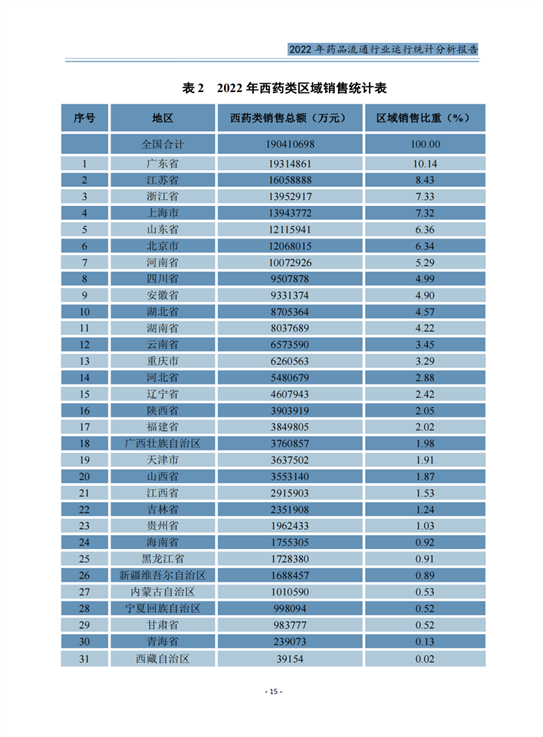 2022 年药品流通行业运行统计分析报告

表 2　2022 年西药类区域销售统计表

| 序号 | 地区 | 西药类销售总额（万元） | 区域销售比重（%） |
|---|---|---|---|
|  | 全国合计 | 190410698 | 100.00 |
| 1 | 广东省 | 19314861 | 10.14 |
| 2 | 江苏省 | 16058888 | 8.43 |
| 3 | 浙江省 | 13952917 | 7.33 |
| 4 | 上海市 | 13943772 | 7.32 |
| 5 | 山东省 | 12115941 | 6.36 |
| 6 | 北京市 | 12068015 | 6.34 |
| 7 | 河南省 | 10072926 | 5.29 |
| 8 | 四川省 | 9507878 | 4.99 |
| 9 | 安徽省 | 9331374 | 4.90 |
| 10 | 湖北省 | 8705364 | 4.57 |
| 11 | 湖南省 | 8037689 | 4.22 |
| 12 | 云南省 | 6573590 | 3.45 |
| 13 | 重庆市 | 6260563 | 3.29 |
| 14 | 河北省 | 5480679 | 2.88 |
| 15 | 辽宁省 | 4607943 | 2.42 |
| 16 | 陕西省 | 3903919 | 2.05 |
| 17 | 福建省 | 3849805 | 2.02 |
| 18 | 广西壮族自治区 | 3760857 | 1.98 |
| 19 | 天津市 | 3637502 | 1.91 |
| 20 | 山西省 | 3553140 | 1.87 |
| 21 | 江西省 | 2915903 | 1.53 |
| 22 | 吉林省 | 2351908 | 1.24 |
| 23 | 贵州省 | 1962433 | 1.03 |
| 24 | 海南省 | 1755305 | 0.92 |
| 25 | 黑龙江省 | 1728380 | 0.91 |
| 26 | 新疆维吾尔自治区 | 1688457 | 0.89 |
| 27 | 内蒙古自治区 | 1010590 | 0.53 |
| 28 | 宁夏回族自治区 | 998094 | 0.52 |
| 29 | 甘肃省 | 983777 | 0.52 |
| 30 | 青海省 | 239073 | 0.13 |
| 31 | 西藏自治区 | 39154 | 0.02 |

- 15 -